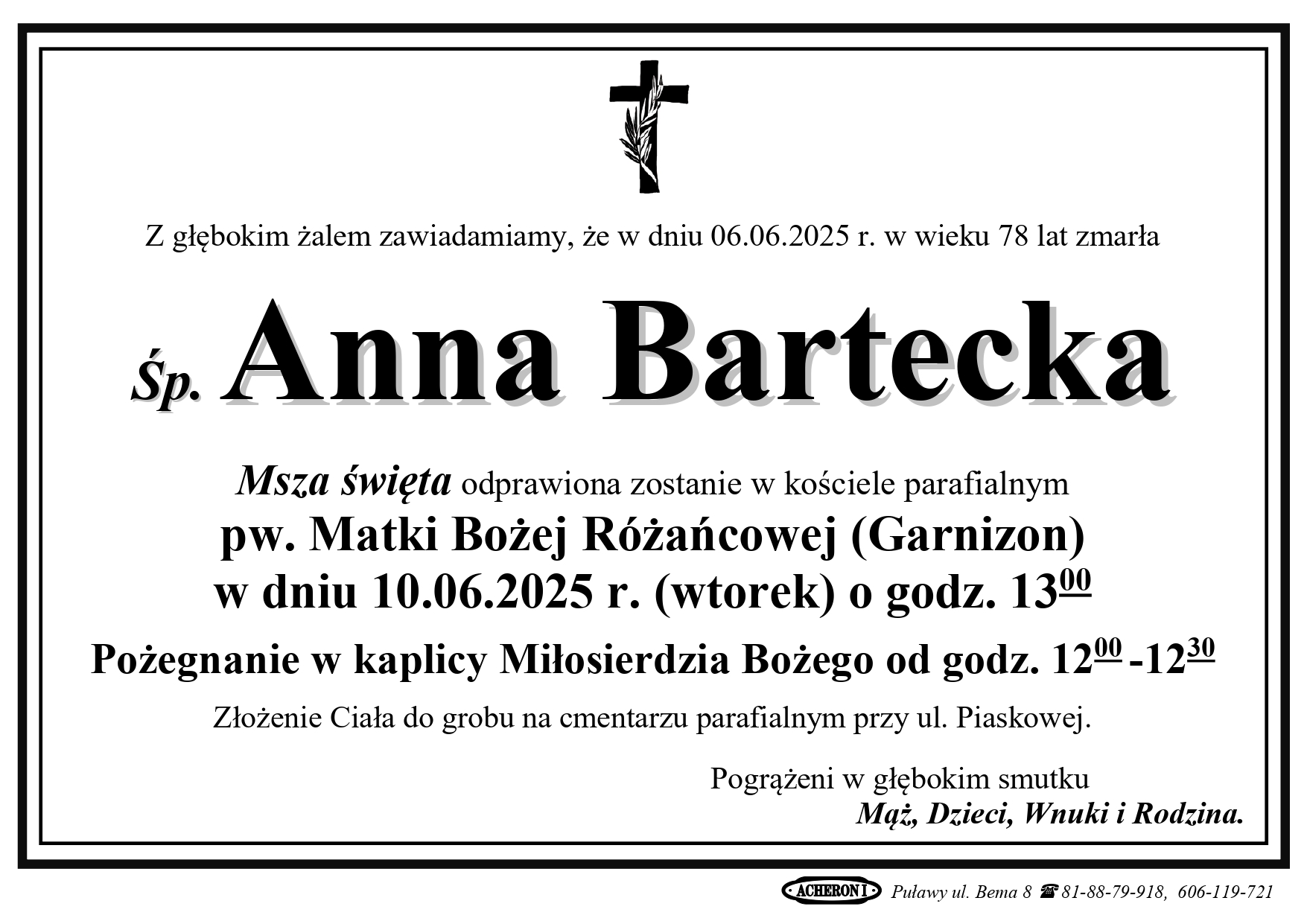 Z głębokim żalem zawiadamiamy, że w dniu 06.06.2025 r. w wieku 78 lat zmarła

Śp. Anna Bartecka

Msza święta odprawiona zostanie w kościele parafialnym

pw. Matki Bożej Różańcowej (Garnizon)

w dniu 10.06.2025 r. (wtorek) o godz. $13^{00}$

Pożegnanie w kaplicy Miłosierdzia Bożego od godz. $12^{00}$ -$12^{30}$

Złożenie Ciała do grobu na cmentarzu parafialnym przy ul. Piaskowej.

Pogrążeni w głębokim smutku
Mąż, Dzieci, Wnuki i Rodzina.

ACHERON I Puławy ul. Bema 8 ☎ 81-88-79-918, 606-119-721